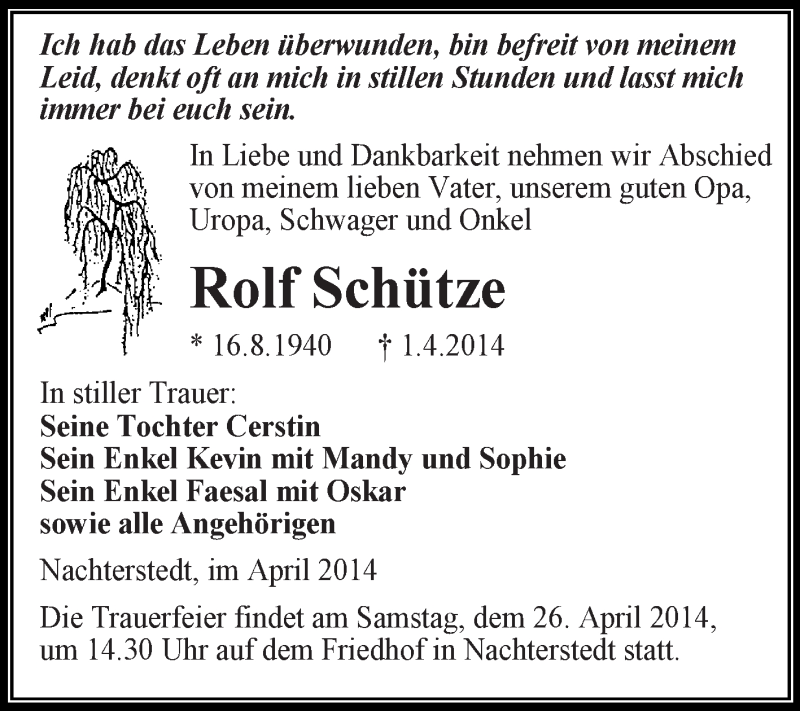 Ich hab das Leben überwunden, bin befreit von meinem Leid, denkt oft an mich in stillen Stunden und lasst mich immer bei euch sein.

In Liebe und Dankbarkeit nehmen wir Abschied von meinem lieben Vater, unserem guten Opa, Uropa, Schwager und Onkel

Rolf Schütze

* 16.8.1940 † 1.4.2014

In stiller Trauer:
Seine Tochter Cerstin
Sein Enkel Kevin mit Mandy und Sophie
Sein Enkel Faesal mit Oskar
sowie alle Angehörigen

Nachterstedt, im April 2014

Die Trauerfeier findet am Samstag, dem 26. April 2014, um 14.30 Uhr auf dem Friedhof in Nachterstedt statt.